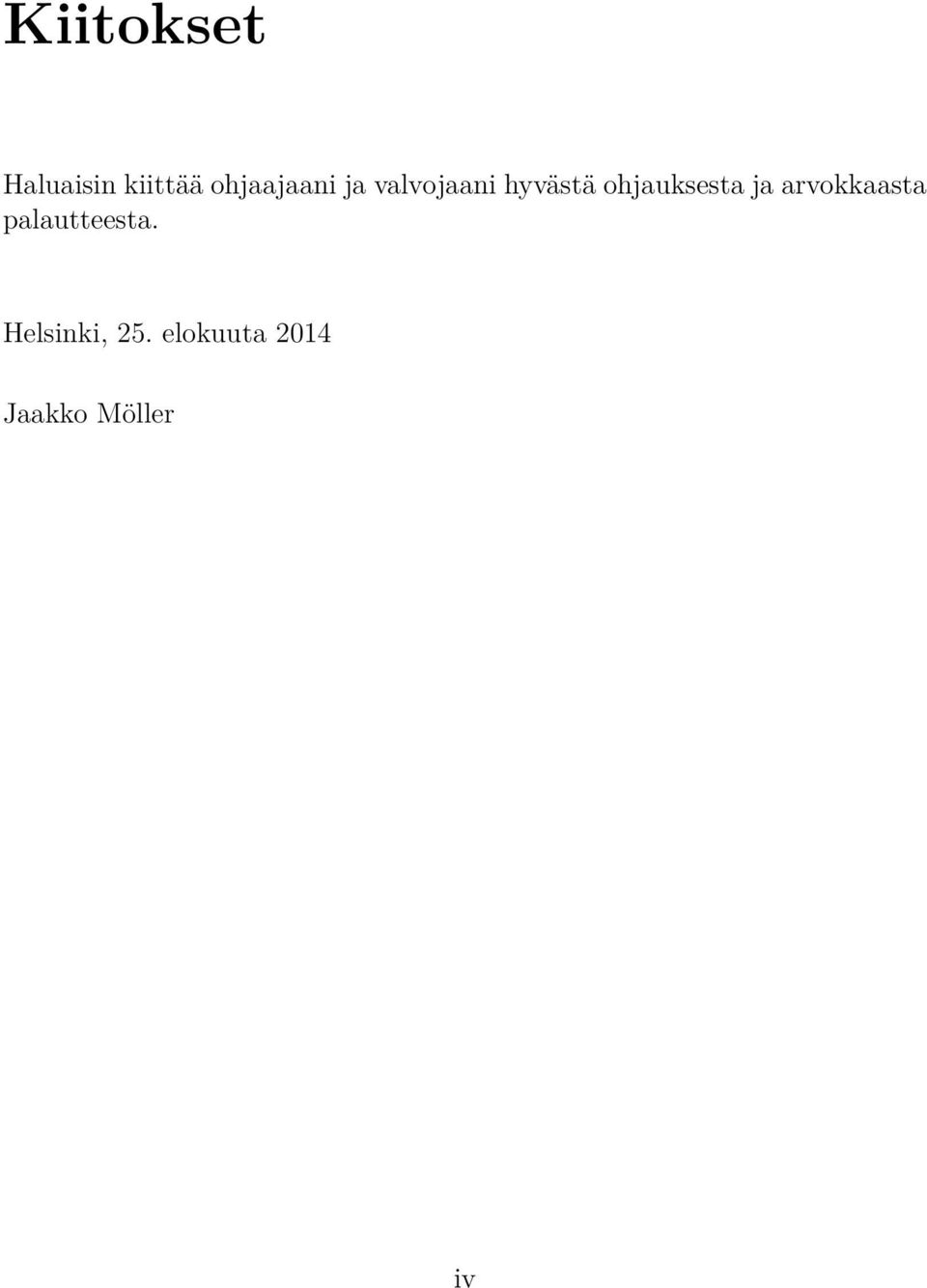 Kiitokset

Haluaisin kiittää ohjaajaani ja valvojaani hyvästä ohjauksesta ja arvokkaasta palautteesta.

Helsinki, 25. elokuuta 2014

Jaakko Möller

iv